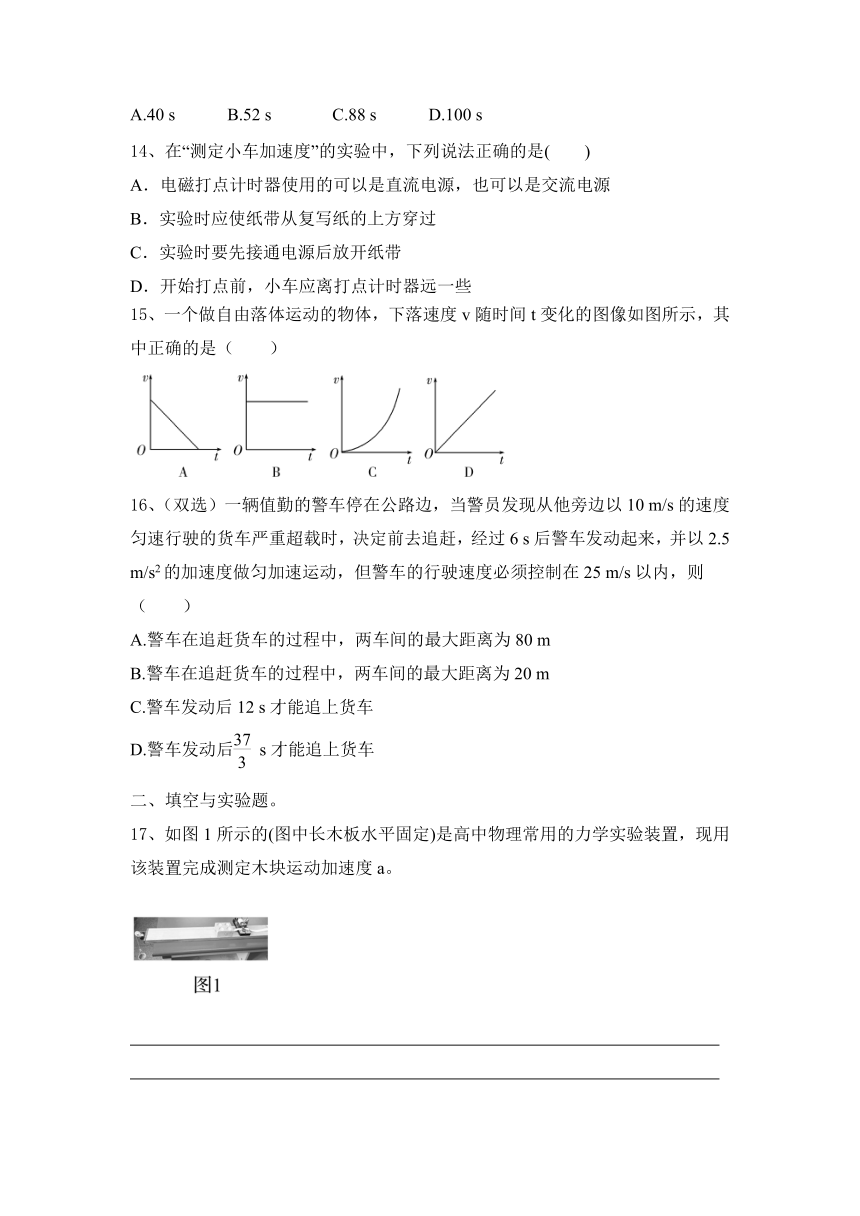 A.40 s　　B.52 s　　C.88 s　　D.100 s

14、在“测定小车加速度”的实验中，下列说法正确的是(　　)

A．电磁打点计时器使用的可以是直流电源，也可以是交流电源

B．实验时应使纸带从复写纸的上方穿过

C．实验时要先接通电源后放开纸带

D．开始打点前，小车应离打点计时器远一些

15、一个做自由落体运动的物体，下落速度 v 随时间 t 变化的图像如图所示，其中正确的是（　　）

v O t A　v O t B　v O t C　v O t D

16、(双选）一辆值勤的警车停在公路边，当警员发现从他旁边以 10 m/s 的速度匀速行驶的货车严重超载时，决定前去追赶，经过 6 s 后警车发动起来，并以 2.5 m/s$^2$ 的加速度做匀加速运动，但警车的行驶速度必须控制在 25 m/s 以内，则（　　）

A.警车在追赶货车的过程中，两车间的最大距离为 80 m

B.警车在追赶货车的过程中，两车间的最大距离为 20 m

C.警车发动后 12 s 才能追上货车

D.警车发动后$\frac{37}{3}$ s 才能追上货车

二、填空与实验题。

17、如图 1 所示的(图中长木板水平固定)是高中物理常用的力学实验装置，现用该装置完成测定木块运动加速度 a。

图1